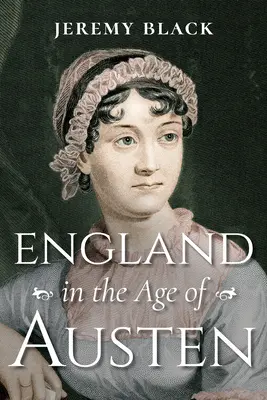 JEREMY BLACK

ENGLAND
in the Age of
AUSTEN